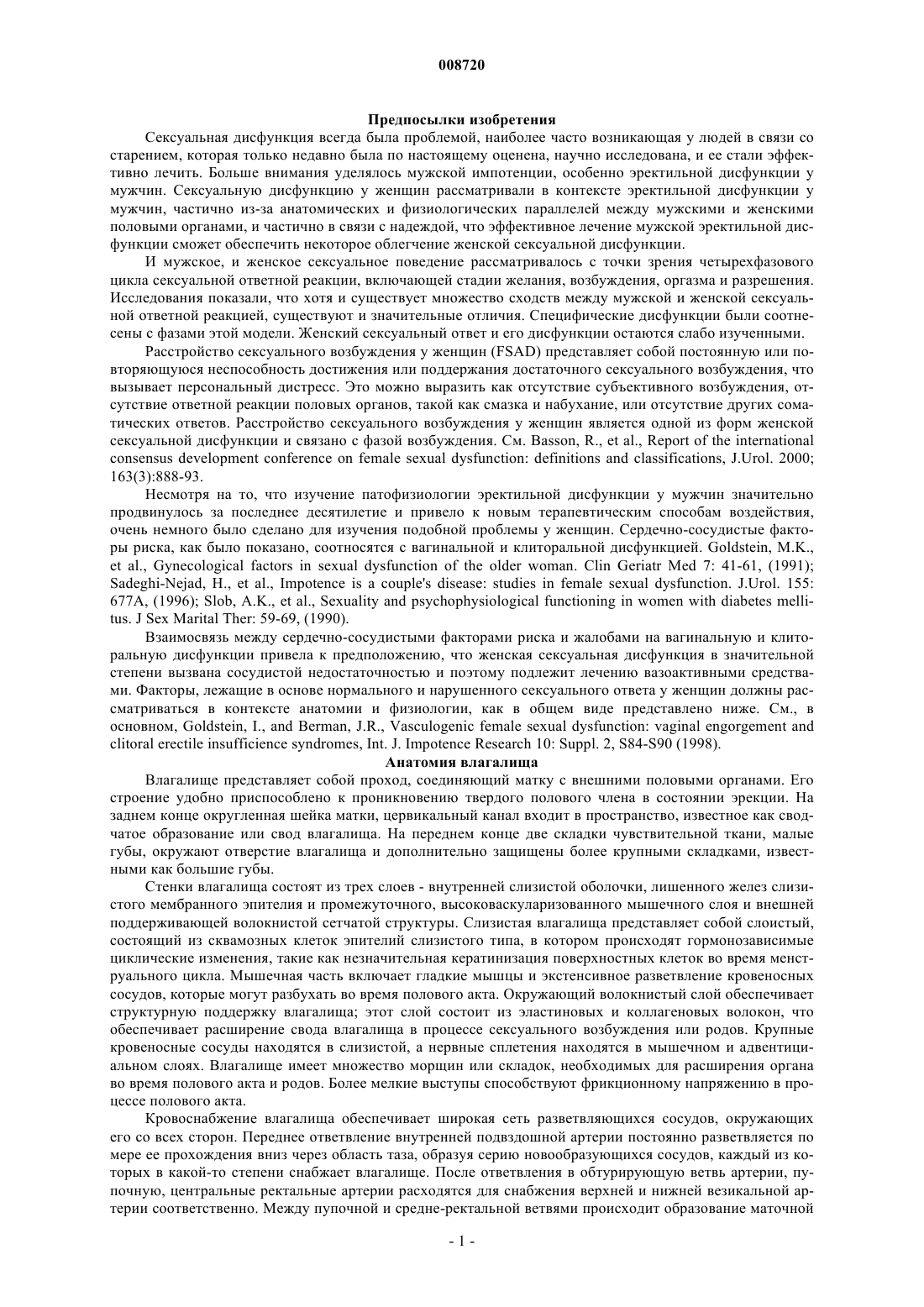 008720

Предпосылки изобретения

Сексуальная дисфункция всегда была проблемой, наиболее часто возникающая у людей в связи со старением, которая только недавно была по настоящему оценена, научно исследована, и ее стали эффективно лечить. Больше внимания уделялось мужской импотенции, особенно эректильной дисфункции у мужчин. Сексуальную дисфункцию у женщин рассматривали в контексте эректильной дисфункции у мужчин, частично из-за анатомических и физиологических параллелей между мужскими и женскими половыми органами, и частично в связи с надеждой, что эффективное лечение мужской эректильной дисфункции сможет обеспечить некоторое облегчение женской сексуальной дисфункции.

И мужское, и женское сексуальное поведение рассматривалось с точки зрения четырехфазового цикла сексуальной ответной реакции, включающей стадии желания, возбуждения, оргазма и разрешения. Исследования показали, что хотя и существует множество сходств между мужской и женской сексуальной ответной реакцией, существуют и значительные отличия. Специфические дисфункции были соотнесены с фазами этой модели. Женский сексуальный ответ и его дисфункции остаются слабо изученными.

Расстройство сексуального возбуждения у женщин (FSAD) представляет собой постоянную или повторяющуюся неспособность достижения или поддержания достаточного сексуального возбуждения, что вызывает персональный дистресс. Это можно выразить как отсутствие субъективного возбуждения, отсутствие ответной реакции половых органов, такой как смазка и набухание, или отсутствие других соматических ответов. Расстройство сексуального возбуждения у женщин является одной из форм женской сексуальной дисфункции и связано с фазой возбуждения. См. Basson, R., et al., Report of the international consensus development conference on female sexual dysfunction: definitions and classifications, J.Urol. 2000; 163(3):888-93.

Несмотря на то, что изучение патофизиологии эректильной дисфункции у мужчин значительно продвинулось за последнее десятилетие и привело к новым терапевтическим способам воздействия, очень немного было сделано для изучения подобной проблемы у женщин. Сердечно-сосудистые факторы риска, как было показано, соотносятся с вагинальной и клиторальной дисфункцией. Goldstein, M.K., et al., Gynecological factors in sexual dysfunction of the older woman. Clin Geriatr Med 7: 41-61, (1991); Sadeghi-Nejad, H., et al., Impotence is a couple's disease: studies in female sexual dysfunction. J.Urol. 155: 677A, (1996); Slob, A.K., et al., Sexuality and psychophysiological functioning in women with diabetes mellitus. J Sex Marital Ther: 59-69, (1990).

Взаимосвязь между сердечно-сосудистыми факторами риска и жалобами на вагинальную и клиторальную дисфункции привела к предположению, что женская сексуальная дисфункция в значительной степени вызвана сосудистой недостаточностью и поэтому подлежит лечению вазоактивными средствами. Факторы, лежащие в основе нормального и нарушенного сексуального ответа у женщин должны рассматриваться в контексте анатомии и физиологии, как в общем виде представлено ниже. См., в основном, Goldstein, I., and Berman, J.R., Vasculogenic female sexual dysfunction: vaginal engorgement and clitoral erectile insufficience syndromes, Int. J. Impotence Research 10: Suppl. 2, S84-S90 (1998).

Анатомия влагалища

Влагалище представляет собой проход, соединяющий матку с внешними половыми органами. Его строение удобно приспособлено к проникновению твердого полового члена в состоянии эрекции. На заднем конце округленная шейка матки, цервикальный канал входит в пространство, известное как сводчатое образование или свод влагалища. На переднем конце две складки чувствительной ткани, малые губы, окружают отверстие влагалища и дополнительно защищены более крупными складками, известными как большие губы.

Стенки влагалища состоят из трех слоев - внутренней слизистой оболочки, лишенного желез слизистого мембранного эпителия и промежуточного, высоковаскуляризованного мышечного слоя и внешней поддерживающей волокнистой сетчатой структуры. Слизистая влагалища представляет собой слоистый, состоящий из сквамозных клеток эпителий слизистого типа, в котором происходят гормонозависимые циклические изменения, такие как незначительная кератинизация поверхностных клеток во время менструального цикла. Мышечная часть включает гладкие мышцы и экстенсивное разветвление кровеносных сосудов, которые могут разбухать во время полового акта. Окружающий волокнистый слой обеспечивает структурную поддержку влагалища; этот слой состоит из эластиновых и коллагеновых волокон, что обеспечивает расширение свода влагалища в процессе сексуального возбуждения или родов. Крупные кровеносные сосуды находятся в слизистой, а нервные сплетения находятся в мышечном и адвентициальном слоях. Влагалище имеет множество морщин или складок, необходимых для расширения органа во время полового акта и родов. Более мелкие выступы способствуют фрикционному напряжению в процессе полового акта.

Кровоснабжение влагалища обеспечивает широкая сеть разветвляющихся сосудов, окружающих его со всех сторон. Переднее ответвление внутренней подвздошной артерии постоянно разветвляется по мере ее прохождения вниз через область таза, образуя серию новообразующихся сосудов, каждый из которых в какой-то степени снабжает влагалище. После ответвления в обтурирующую ветвь артерии, пупочную, центральные ректальные артерии расходятся для снабжения верхней и нижней везикальной артерии соответственно. Между пупочной и средне-ректальной ветвями происходит образование маточной

- 1 -